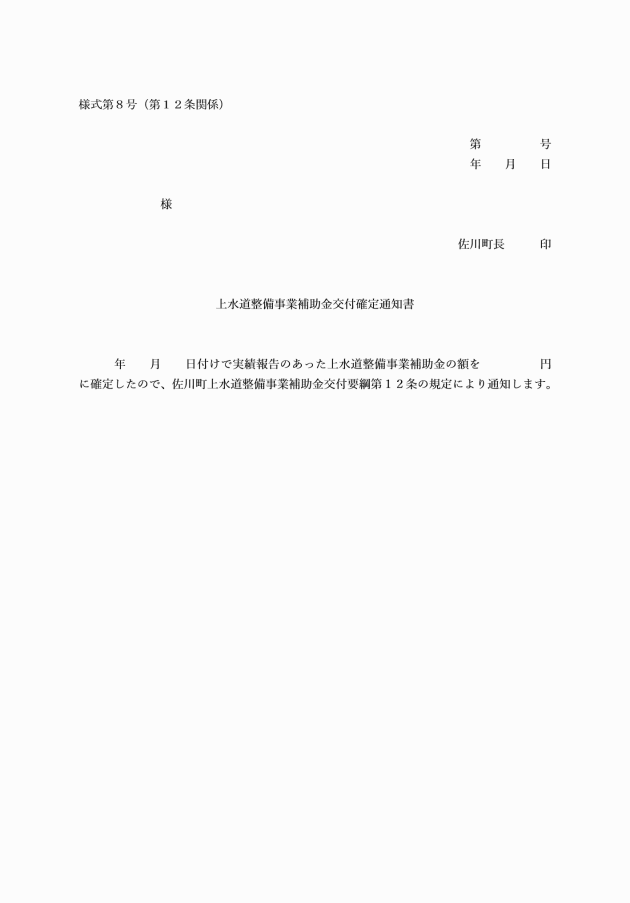 様式第８号（第１２条関係）

第　　　号
年　月　日

様

佐川町長　　印

上水道整備事業補助金交付確定通知書

年　月　日付けで実績報告のあった上水道整備事業補助金の額を　　　円に確定したので、佐川町上水道整備事業補助金交付要綱第１２条の規定により通知します。